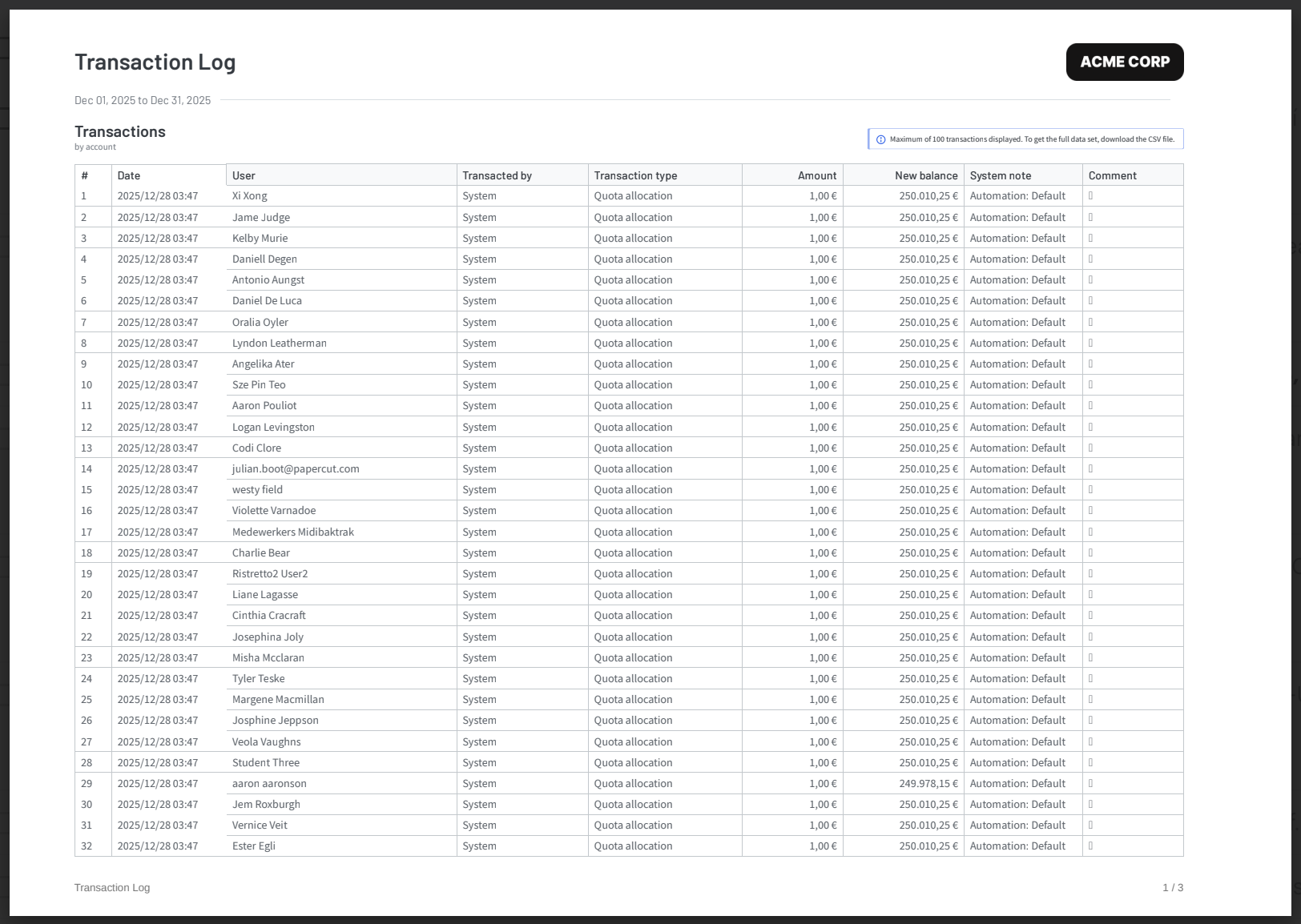 Transaction Log

ACME CORP

Dec 01, 2025 to Dec 31, 2025

Transactions
by account

Maximum of 100 transactions displayed. To get the full data set, download the CSV file.

| # | Date | User | Transacted by | Transaction type | Amount | New balance | System note | Comment |
|---|---|---|---|---|---|---|---|---|
| 1 | 2025/12/28 03:47 | Xi Xong | System | Quota allocation | 1,00 € | 250.010,25 € | Automation: Default | |
| 2 | 2025/12/28 03:47 | Jame Judge | System | Quota allocation | 1,00 € | 250.010,25 € | Automation: Default | |
| 3 | 2025/12/28 03:47 | Kelby Murie | System | Quota allocation | 1,00 € | 250.010,25 € | Automation: Default | |
| 4 | 2025/12/28 03:47 | Daniell Degen | System | Quota allocation | 1,00 € | 250.010,25 € | Automation: Default | |
| 5 | 2025/12/28 03:47 | Antonio Aungst | System | Quota allocation | 1,00 € | 250.010,25 € | Automation: Default | |
| 6 | 2025/12/28 03:47 | Daniel De Luca | System | Quota allocation | 1,00 € | 250.010,25 € | Automation: Default | |
| 7 | 2025/12/28 03:47 | Oralia Oyler | System | Quota allocation | 1,00 € | 250.010,25 € | Automation: Default | |
| 8 | 2025/12/28 03:47 | Lyndon Leatherman | System | Quota allocation | 1,00 € | 250.010,25 € | Automation: Default | |
| 9 | 2025/12/28 03:47 | Angelika Ater | System | Quota allocation | 1,00 € | 250.010,25 € | Automation: Default | |
| 10 | 2025/12/28 03:47 | Sze Pin Teo | System | Quota allocation | 1,00 € | 250.010,25 € | Automation: Default | |
| 11 | 2025/12/28 03:47 | Aaron Pouliot | System | Quota allocation | 1,00 € | 250.010,25 € | Automation: Default | |
| 12 | 2025/12/28 03:47 | Logan Levingston | System | Quota allocation | 1,00 € | 250.010,25 € | Automation: Default | |
| 13 | 2025/12/28 03:47 | Codi Clore | System | Quota allocation | 1,00 € | 250.010,25 € | Automation: Default | |
| 14 | 2025/12/28 03:47 | julian.boot@papercut.com | System | Quota allocation | 1,00 € | 250.010,25 € | Automation: Default | |
| 15 | 2025/12/28 03:47 | westy field | System | Quota allocation | 1,00 € | 250.010,25 € | Automation: Default | |
| 16 | 2025/12/28 03:47 | Violette Varnadoe | System | Quota allocation | 1,00 € | 250.010,25 € | Automation: Default | |
| 17 | 2025/12/28 03:47 | Medewerkers Midibaktrak | System | Quota allocation | 1,00 € | 250.010,25 € | Automation: Default | |
| 18 | 2025/12/28 03:47 | Charlie Bear | System | Quota allocation | 1,00 € | 250.010,25 € | Automation: Default | |
| 19 | 2025/12/28 03:47 | Ristretto2 User2 | System | Quota allocation | 1,00 € | 250.010,25 € | Automation: Default | |
| 20 | 2025/12/28 03:47 | Liane Lagasse | System | Quota allocation | 1,00 € | 250.010,25 € | Automation: Default | |
| 21 | 2025/12/28 03:47 | Cinthia Cracraft | System | Quota allocation | 1,00 € | 250.010,25 € | Automation: Default | |
| 22 | 2025/12/28 03:47 | Josephina Joly | System | Quota allocation | 1,00 € | 250.010,25 € | Automation: Default | |
| 23 | 2025/12/28 03:47 | Misha Mcclaran | System | Quota allocation | 1,00 € | 250.010,25 € | Automation: Default | |
| 24 | 2025/12/28 03:47 | Tyler Teske | System | Quota allocation | 1,00 € | 250.010,25 € | Automation: Default | |
| 25 | 2025/12/28 03:47 | Margene Macmillan | System | Quota allocation | 1,00 € | 250.010,25 € | Automation: Default | |
| 26 | 2025/12/28 03:47 | Josphine Jeppson | System | Quota allocation | 1,00 € | 250.010,25 € | Automation: Default | |
| 27 | 2025/12/28 03:47 | Veola Vaughns | System | Quota allocation | 1,00 € | 250.010,25 € | Automation: Default | |
| 28 | 2025/12/28 03:47 | Student Three | System | Quota allocation | 1,00 € | 250.010,25 € | Automation: Default | |
| 29 | 2025/12/28 03:47 | aaron aaronson | System | Quota allocation | 1,00 € | 249.978,15 € | Automation: Default | |
| 30 | 2025/12/28 03:47 | Jem Roxburgh | System | Quota allocation | 1,00 € | 250.010,25 € | Automation: Default | |
| 31 | 2025/12/28 03:47 | Vernice Veit | System | Quota allocation | 1,00 € | 250.010,25 € | Automation: Default | |
| 32 | 2025/12/28 03:47 | Ester Egli | System | Quota allocation | 1,00 € | 250.010,25 € | Automation: Default | |

Transaction Log

1 / 3